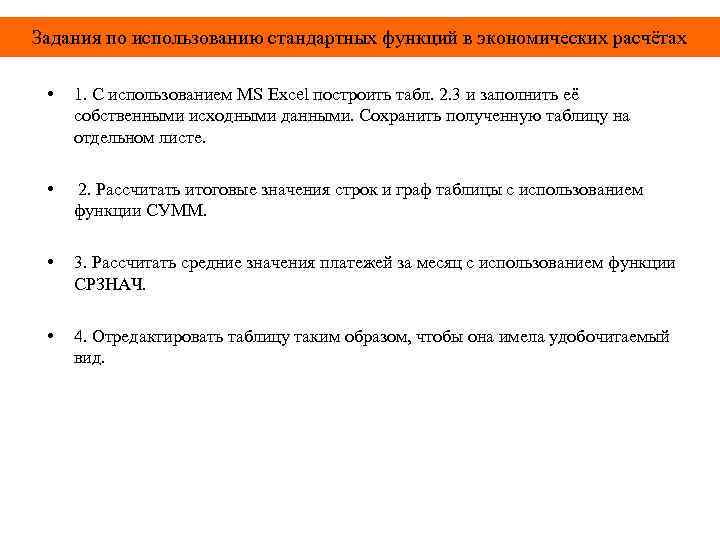 Задания по использованию стандартных функций в экономических расчётах

• 1. С использованием MS Excel построить табл. 2.3 и заполнить её собственными исходными данными. Сохранить полученную таблицу на отдельном листе.

• 2. Рассчитать итоговые значения строк и граф таблицы с использованием функции СУММ.

• 3. Рассчитать средние значения платежей за месяц с использованием функции СРЗНАЧ.

• 4. Отредактировать таблицу таким образом, чтобы она имела удобочитаемый вид.